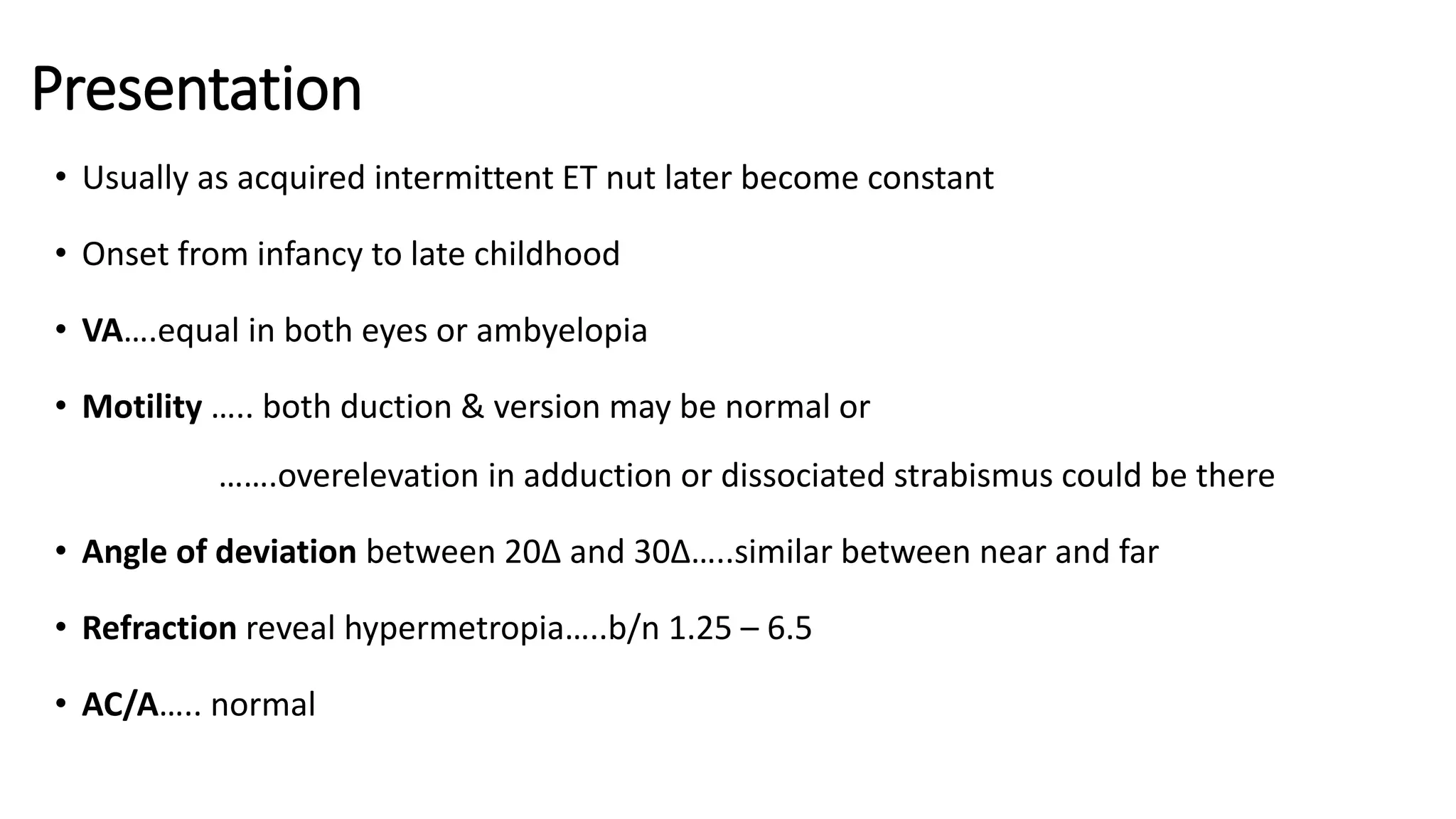 Presentation

• Usually as acquired intermittent ET nut later become constant

• Onset from infancy to late childhood

• VA….equal in both eyes or ambyelopia

• Motility ….. both duction & version may be normal or

…….overelevation in adduction or dissociated strabismus could be there

• Angle of deviation between 20Δ and 30Δ…..similar between near and far

• Refraction reveal hypermetropia…..b/n 1.25 – 6.5

• AC/A….. normal